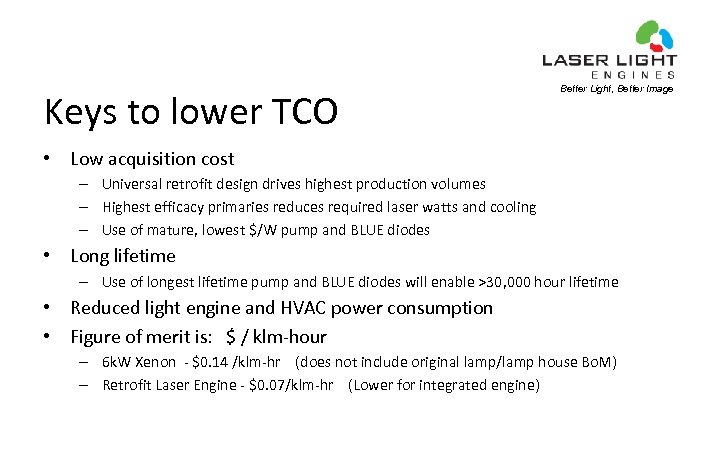 LASER LIGHT
ENGINES
Better Light, Better Image

Keys to lower TCO

• Low acquisition cost
– Universal retrofit design drives highest production volumes
– Highest efficacy primaries reduces required laser watts and cooling
– Use of mature, lowest $/W pump and BLUE diodes

• Long lifetime
– Use of longest lifetime pump and BLUE diodes will enable >30,000 hour lifetime

• Reduced light engine and HVAC power consumption

• Figure of merit is: $ / klm-hour
– 6kW Xenon - $0.14 /klm-hr (does not include original lamp/lamp house BoM)
– Retrofit Laser Engine - $0.07/klm-hr (Lower for integrated engine)